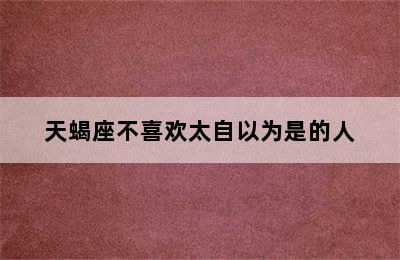 天蝎座不喜欢太自以为是的人